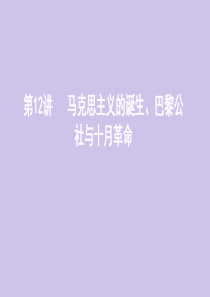 第12讲　马克思主义的诞生、巴黎公社与十月革命